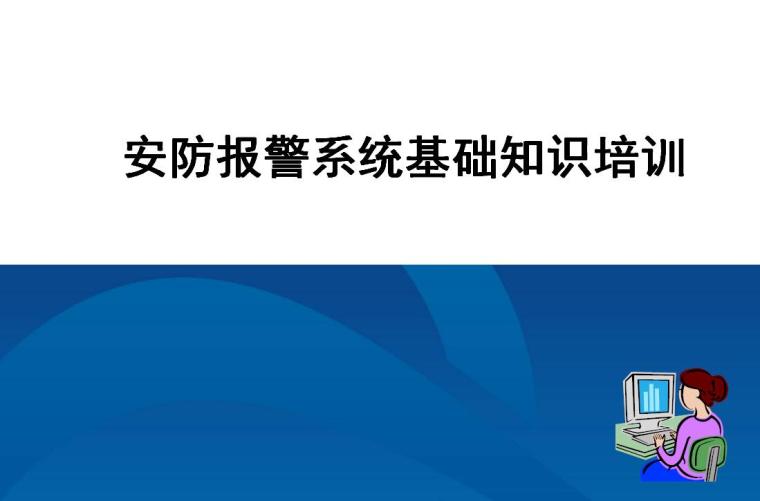 安防报警系统基础知识培训